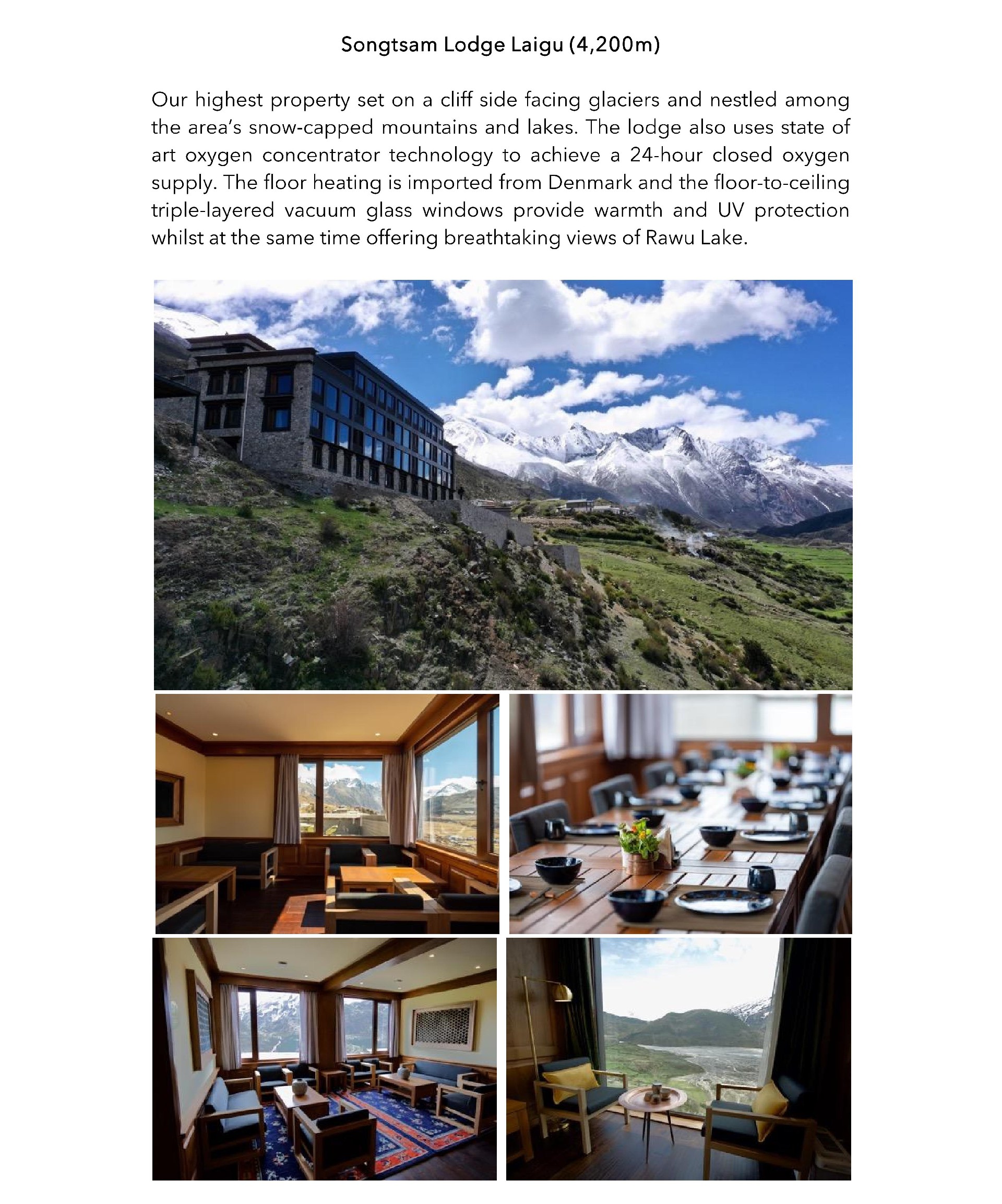 Songtsam Lodge Laigu (4,200m)

Our highest property set on a cliff side facing glaciers and nestled among the area's snow-capped mountains and lakes. The lodge also uses state of art oxygen concentrator technology to achieve a 24-hour closed oxygen supply. The floor heating is imported from Denmark and the floor-to-ceiling triple-layered vacuum glass windows provide warmth and UV protection whilst at the same time offering breathtaking views of Rawu Lake.